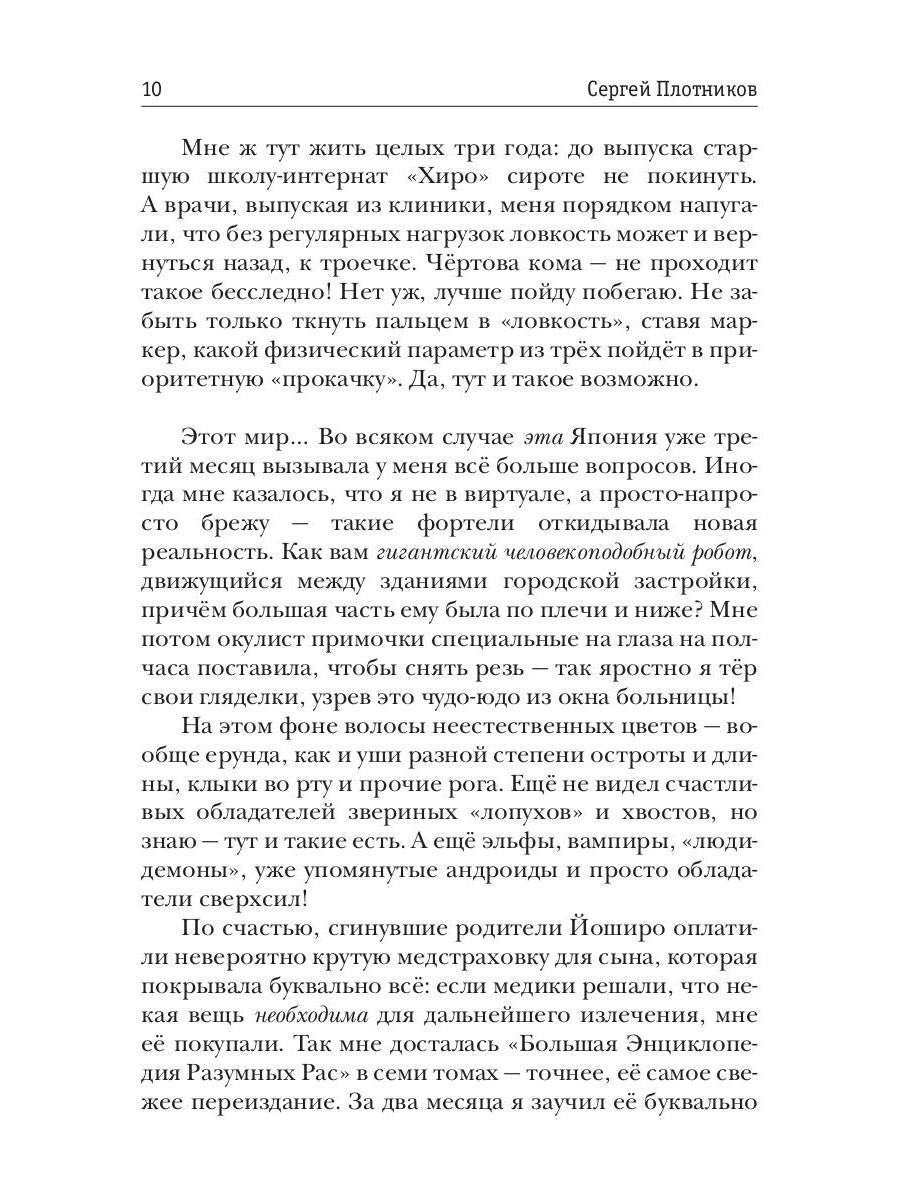 10 Сергей Плотников

Мне ж тут жить целых три года: до выпуска старшую школу-интернат «Хиро» сироте не покинуть. А врачи, выпуская из клиники, меня порядком напугали, что без регулярных нагрузок ловкость может и вернуться назад, к троечке. Чёртова кома — не проходит такое бесследно! Нет уж, лучше пойду побегаю. Не забыть только ткнуть пальцем в «ловкость», ставя маркер, какой физический параметр из трёх пойдёт в приоритетную «прокачку». Да, тут и такое возможно.

Этот мир... Во всяком случае эта Япония уже третий месяц вызывала у меня всё больше вопросов. Иногда мне казалось, что я не в виртуале, а просто-напросто брежу — такие фортели откидывала новая реальность. Как вам гигантский человекоподобный робот, движущийся между зданиями городской застройки, причём большая часть ему была по плечи и ниже? Мне потом окулист примочки специальные на глаза на полчаса поставила, чтобы снять резь — так яростно я тёр свои гляделки, узрев это чудо-юдо из окна больницы!

На этом фоне волосы неестественных цветов — вообще ерунда, как и уши разной степени остроты и длины, клыки во рту и прочие рога. Ещё не видел счастливых обладателей звериных «лопухов» и хвостов, но знаю — тут и такие есть. А ещё эльфы, вампиры, «люди-демоны», уже упомянутые андроиды и просто обладатели сверхсил!

По счастью, сгинувшие родители Йоширо оплатили невероятно крутую медстраховку для сына, которая покрывала буквально всё: если медики решали, что некая вещь необходима для дальнейшего излечения, мне её покупали. Так мне досталась «Большая Энциклопедия Разумных Рас» в семи томах — точнее, её самое свежее переиздание. За два месяца я заучил её буквально